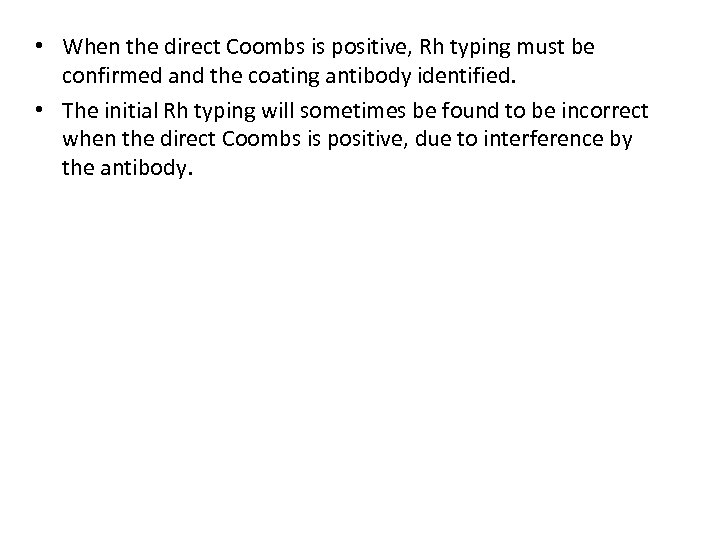 • When the direct Coombs is positive, Rh typing must be confirmed and the coating antibody identified.

• The initial Rh typing will sometimes be found to be incorrect when the direct Coombs is positive, due to interference by the antibody.